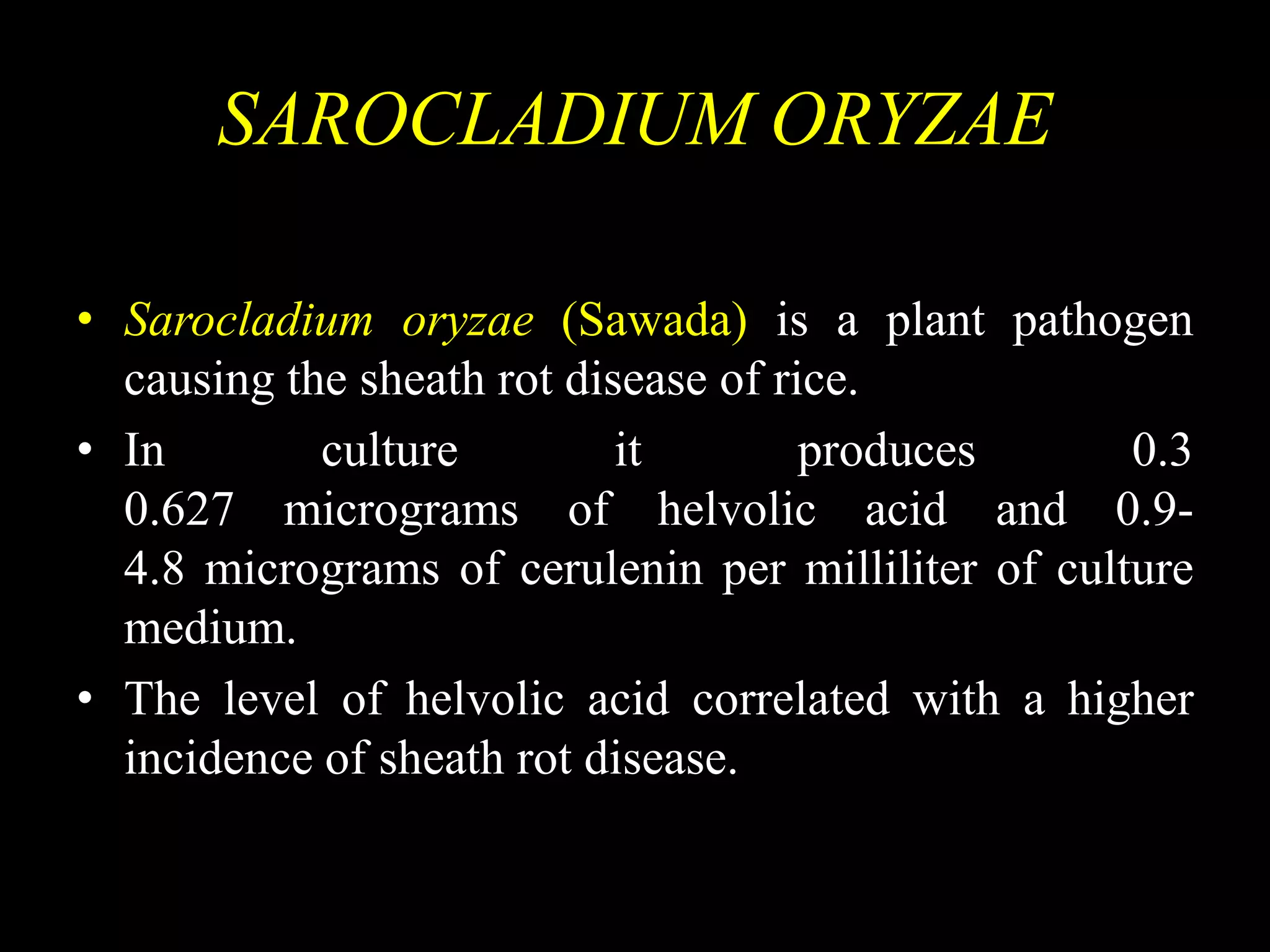 SAROCLADIUM ORYZAE

• Sarocladium oryzae (Sawada) is a plant pathogen causing the sheath rot disease of rice.

• In culture it produces 0.3 0.627 micrograms of helvolic acid and 0.9-4.8 micrograms of cerulenin per milliliter of culture medium.

• The level of helvolic acid correlated with a higher incidence of sheath rot disease.